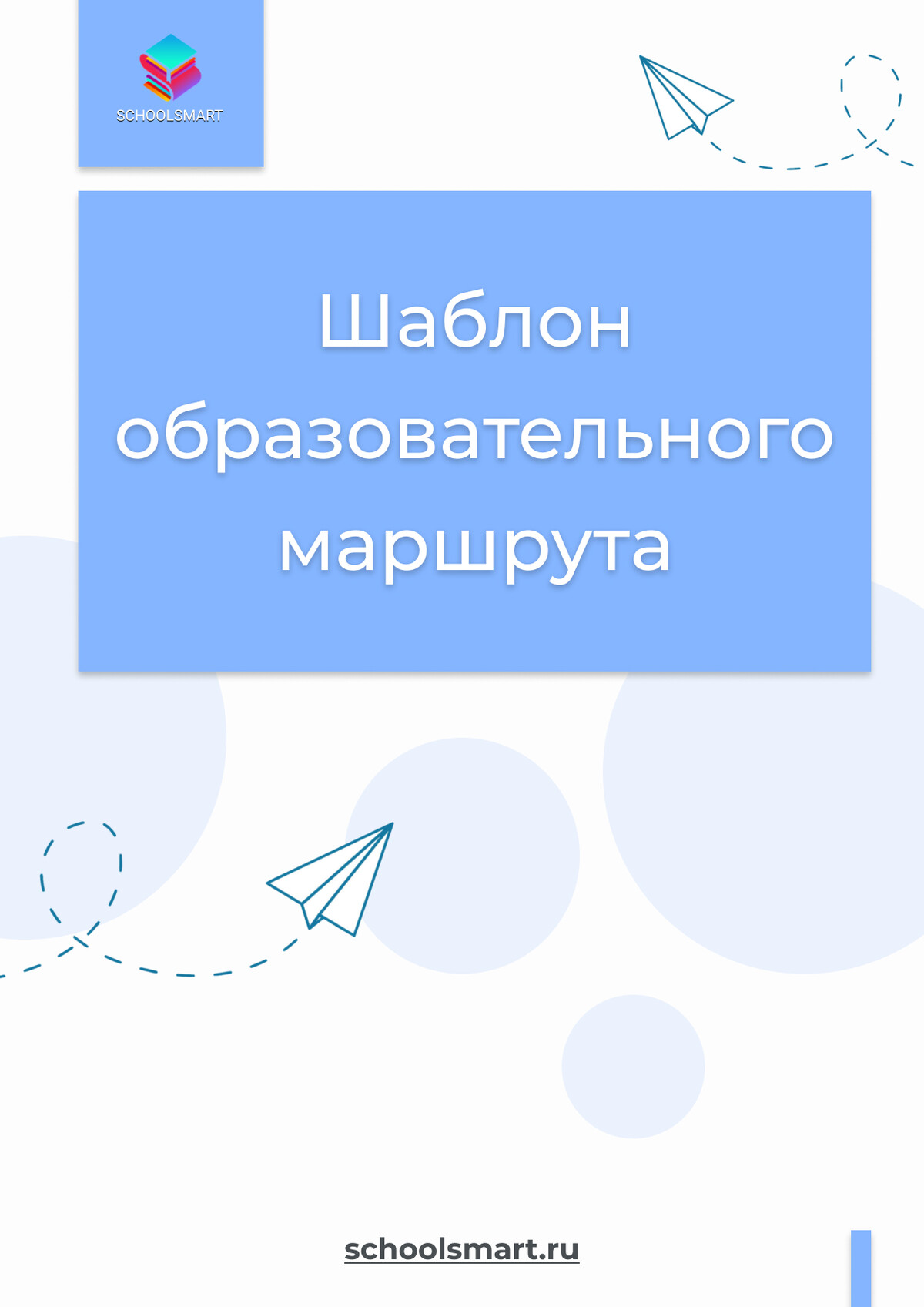 SCHOOLSMART

Шаблон образовательного маршрута

schoolsmart.ru